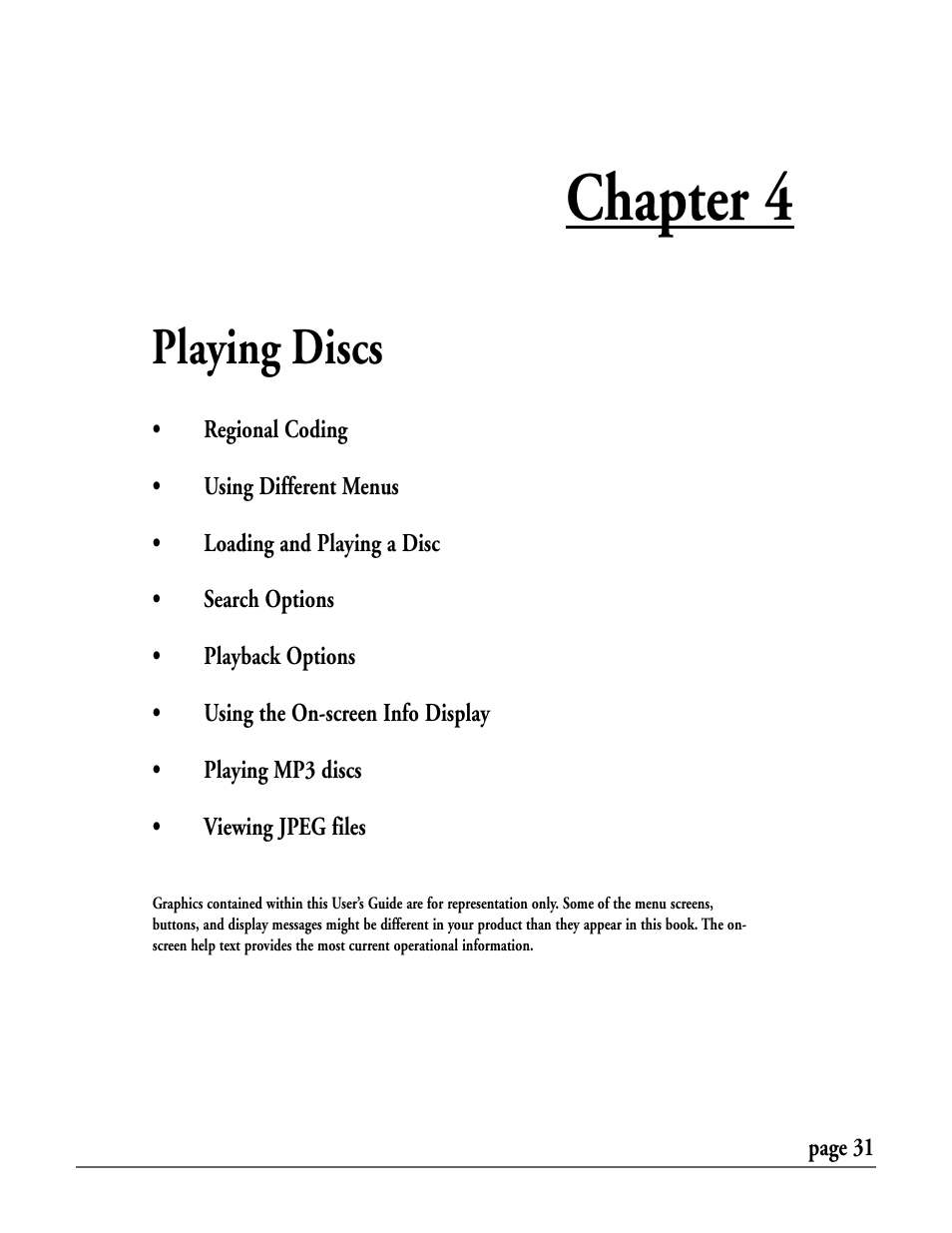 Chapter 4

Playing Discs

• Regional Coding
• Using Different Menus
• Loading and Playing a Disc
• Search Options
• Playback Options
• Using the On-screen Info Display
• Playing MP3 discs
• Viewing JPEG files

Graphics contained within this User's Guide are for representation only. Some of the menu screens, buttons, and display messages might be different in your product than they appear in this book. The on-screen help text provides the most current operational information.

page 31